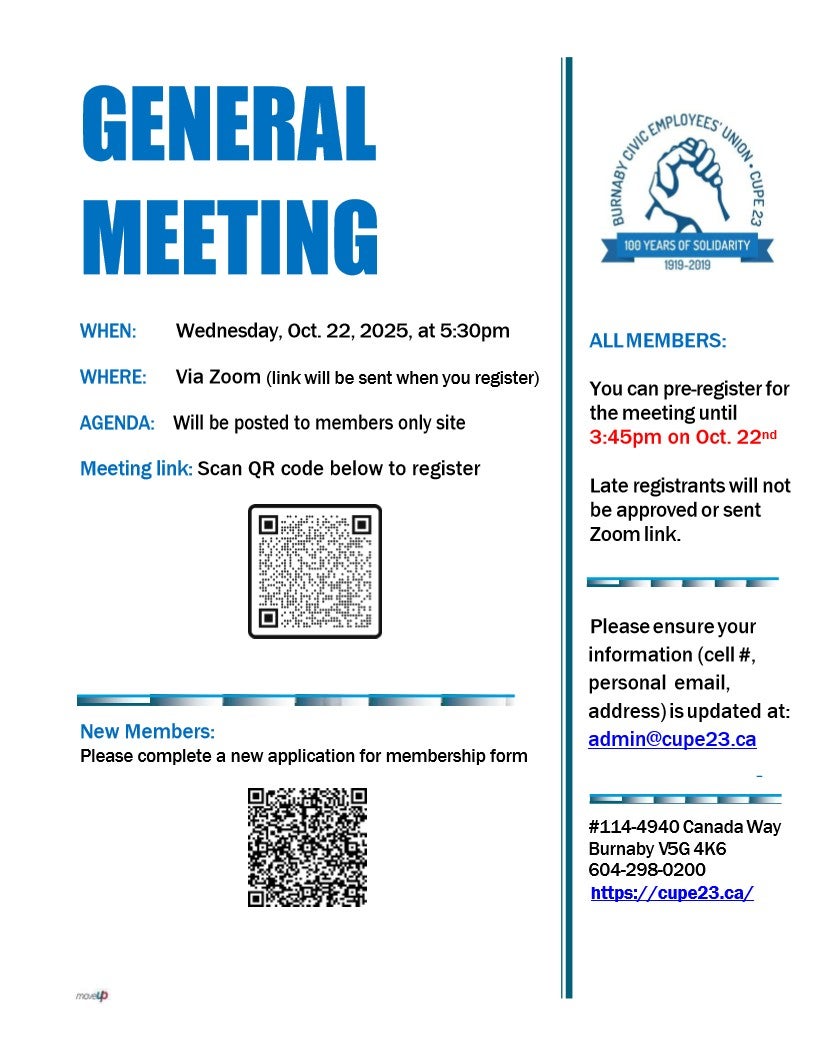 GENERAL MEETING

WHEN: Wednesday, Oct. 22, 2025, at 5:30pm

WHERE: Via Zoom (link will be sent when you register)

AGENDA: Will be posted to members only site

Meeting link: Scan QR code below to register

New Members:
Please complete a new application for membership form

moveUP

BURNABY CIVIC EMPLOYEES' UNION • CUPE 23
100 YEARS OF SOLIDARITY
1919-2019

ALL MEMBERS:

You can pre-register for the meeting until 3:45pm on Oct. 22$^{nd}$

Late registrants will not be approved or sent Zoom link.

Please ensure your information (cell #, personal email, address) is updated at: admin@cupe23.ca

#114-4940 Canada Way
Burnaby V5G 4K6
604-298-0200
https://cupe23.ca/